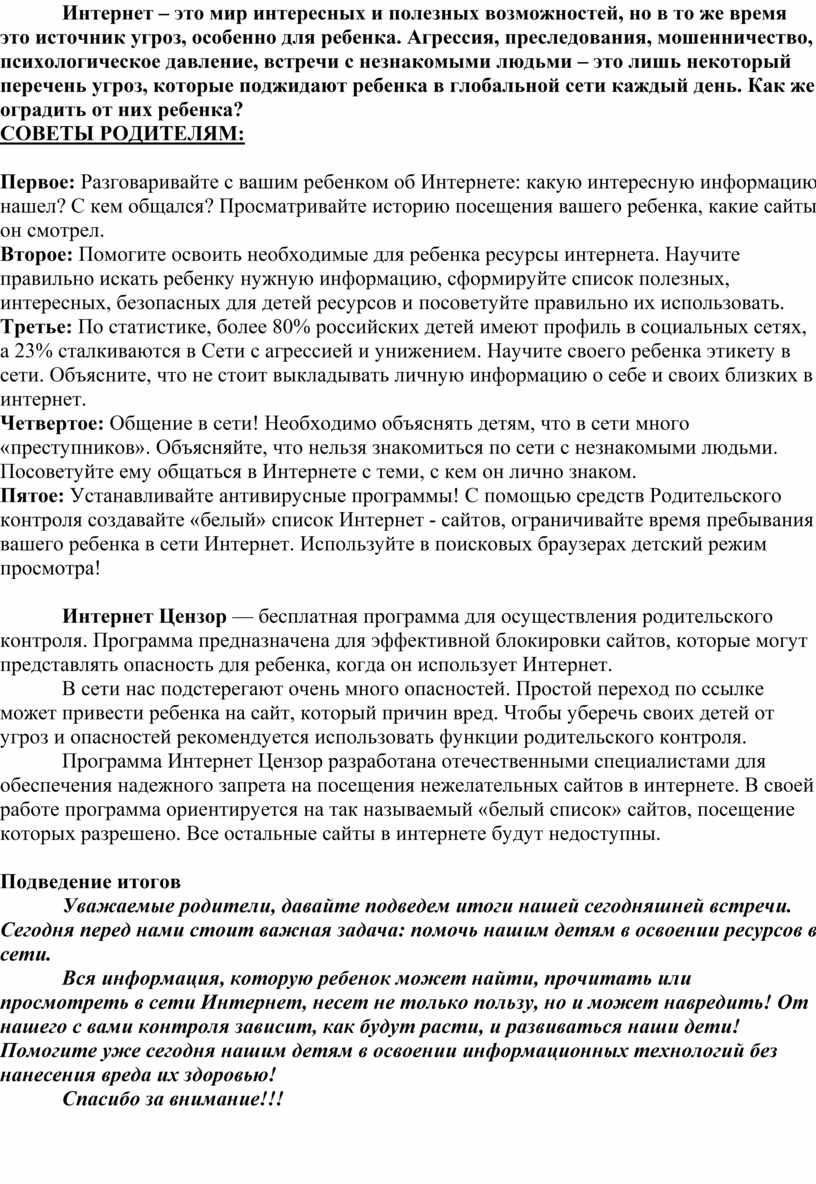 Интернет – это мир интересных и полезных возможностей, но в то же время это источник угроз, особенно для ребенка. Агрессия, преследования, мошенничество, психологическое давление, встречи с незнакомыми людьми – это лишь некоторый перечень угроз, которые поджидают ребенка в глобальной сети каждый день. Как же оградить от них ребенка?
СОВЕТЫ РОДИТЕЛЯМ:

Первое: Разговаривайте с вашим ребенком об Интернете: какую интересную информацию нашел? С кем общался? Просматривайте историю посещения вашего ребенка, какие сайты он смотрел.
Второе: Помогите освоить необходимые для ребенка ресурсы интернета. Научите правильно искать ребенку нужную информацию, сформируйте список полезных, интересных, безопасных для детей ресурсов и посоветуйте правильно их использовать.
Третье: По статистике, более 80% российских детей имеют профиль в социальных сетях, а 23% сталкиваются в Сети с агрессией и унижением. Научите своего ребенка этикету в сети. Объясните, что не стоит выкладывать личную информацию о себе и своих близких в интернет.
Четвертое: Общение в сети! Необходимо объяснять детям, что в сети много «преступников». Объясняйте, что нельзя знакомиться по сети с незнакомыми людьми. Посоветуйте ему общаться в Интернете с теми, с кем он лично знаком.
Пятое: Устанавливайте антивирусные программы! С помощью средств Родительского контроля создавайте «белый» список Интернет - сайтов, ограничивайте время пребывания вашего ребенка в сети Интернет. Используйте в поисковых браузерах детский режим просмотра!

Интернет Цензор — бесплатная программа для осуществления родительского контроля. Программа предназначена для эффективной блокировки сайтов, которые могут представлять опасность для ребенка, когда он использует Интернет.
В сети нас подстерегают очень много опасностей. Простой переход по ссылке может привести ребенка на сайт, который причин вред. Чтобы уберечь своих детей от угроз и опасностей рекомендуется использовать функции родительского контроля.
Программа Интернет Цензор разработана отечественными специалистами для обеспечения надежного запрета на посещения нежелательных сайтов в интернете. В своей работе программа ориентируется на так называемый «белый список» сайтов, посещение которых разрешено. Все остальные сайты в интернете будут недоступны.

Подведение итогов
Уважаемые родители, давайте подведем итоги нашей сегодняшней встречи. Сегодня перед нами стоит важная задача: помочь нашим детям в освоении ресурсов в сети.
Вся информация, которую ребенок может найти, прочитать или просмотреть в сети Интернет, несет не только пользу, но и может навредить! От нашего с вами контроля зависит, как будут расти, и развиваться наши дети! Помогите уже сегодня нашим детям в освоении информационных технологий без нанесения вреда их здоровью!
Спасибо за внимание!!!